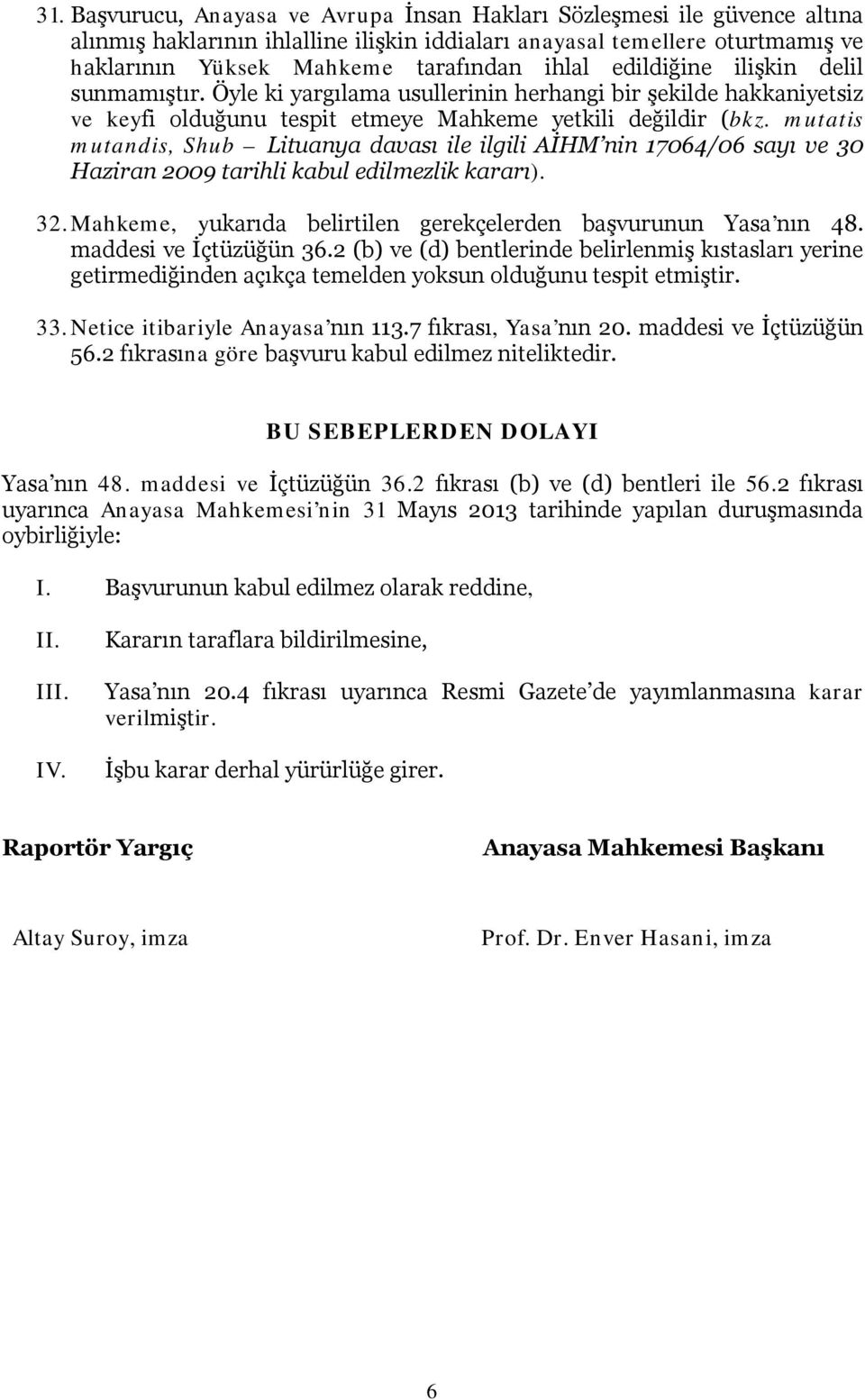 31. Başvurucu, Anayasa ve Avrupa İnsan Hakları Sözleşmesi ile güvence altına alınmış haklarının ihlalline ilişkin iddiaları anayasal temellere oturtmamış ve haklarının Yüksek Mahkeme tarafından ihlal edildiğine ilişkin delil sunmamıştır. Öyle ki yargılama usullerinin herhangi bir şekilde hakkaniyetsiz ve keyfi olduğunu tespit etmeye Mahkeme yetkili değildir (bkz. mutatis mutandis, Shub – Lituanya davası ile ilgili AİHM'nin 17064/06 sayı ve 30 Haziran 2009 tarihli kabul edilmezlik kararı).

32. Mahkeme, yukarıda belirtilen gerekçelerden başvurunun Yasa'nın 48. maddesi ve İçtüzüğün 36.2 (b) ve (d) bentlerinde belirlenmiş kıstasları yerine getirmediğinden açıkça temelden yoksun olduğunu tespit etmiştir.

33. Netice itibariyle Anayasa'nın 113.7 fıkrası, Yasa'nın 20. maddesi ve İçtüzüğün 56.2 fıkrasına göre başvuru kabul edilmez niteliktedir.

BU SEBEPLERDEN DOLAYI

Yasa'nın 48. maddesi ve İçtüzüğün 36.2 fıkrası (b) ve (d) bentleri ile 56.2 fıkrası uyarınca Anayasa Mahkemesi'nin 31 Mayıs 2013 tarihinde yapılan duruşmasında oybirliğiyle:

I. Başvurunun kabul edilmez olarak reddine,

II. Kararın taraflara bildirilmesine,

III. Yasa'nın 20.4 fıkrası uyarınca Resmi Gazete'de yayımlanmasına karar verilmiştir.

IV. İşbu karar derhal yürürlüğe girer.

Raportör Yargıç

Altay Suroy, imza

Anayasa Mahkemesi Başkanı

Prof. Dr. Enver Hasani, imza

6